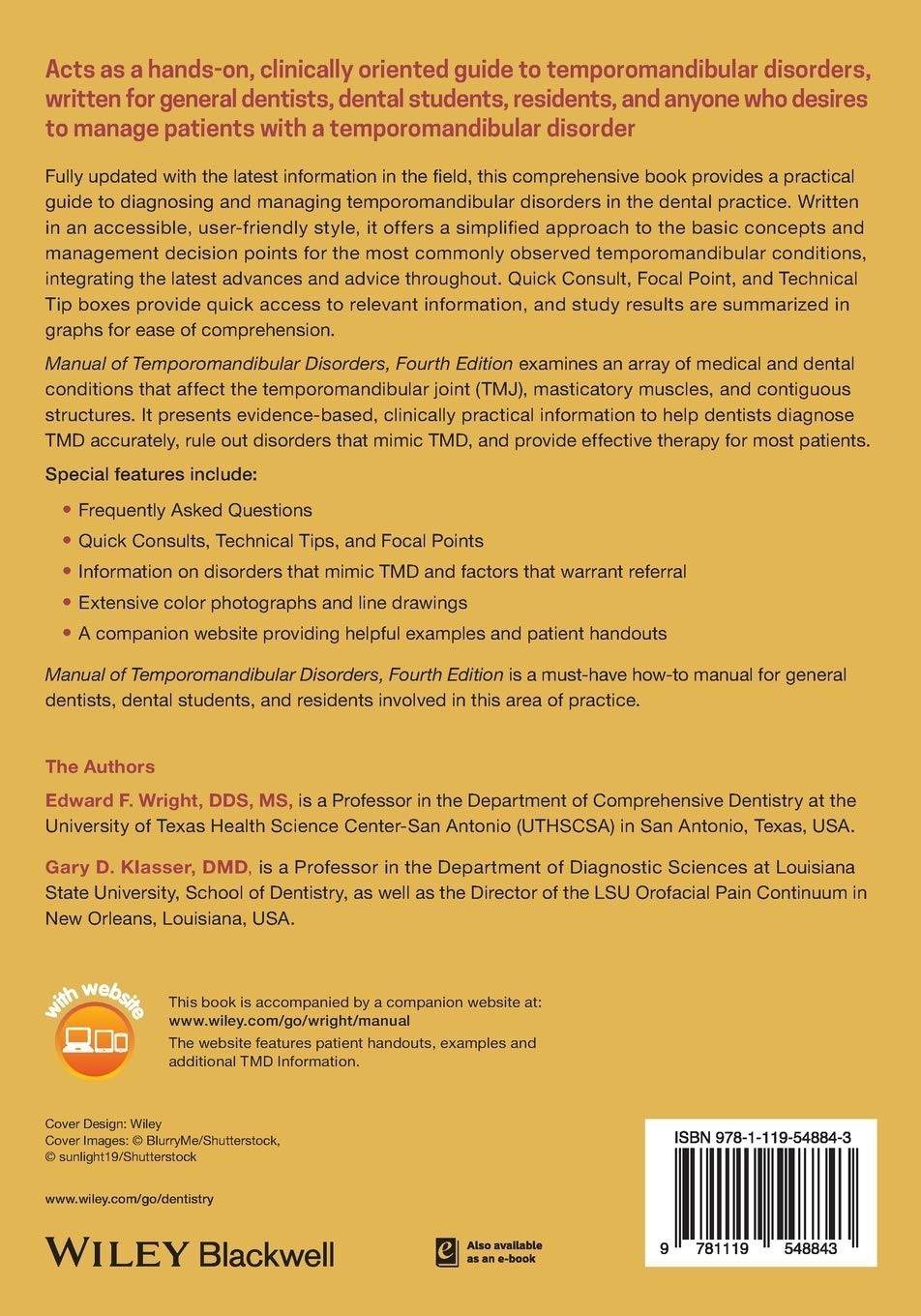 Acts as a hands-on, clinically oriented guide to temporomandibular disorders, written for general dentists, dental students, residents, and anyone who desires to manage patients with a temporomandibular disorder

Fully updated with the latest information in the field, this comprehensive book provides a practical guide to diagnosing and managing temporomandibular disorders in the dental practice. Written in an accessible, user-friendly style, it offers a simplified approach to the basic concepts and management decision points for the most commonly observed temporomandibular conditions, integrating the latest advances and advice throughout. Quick Consult, Focal Point, and Technical Tip boxes provide quick access to relevant information, and study results are summarized in graphs for ease of comprehension.

Manual of Temporomandibular Disorders, Fourth Edition examines an array of medical and dental conditions that affect the temporomandibular joint (TMJ), masticatory muscles, and contiguous structures. It presents evidence-based, clinically practical information to help dentists diagnose TMD accurately, rule out disorders that mimic TMD, and provide effective therapy for most patients.

Special features include:

• Frequently Asked Questions
• Quick Consults, Technical Tips, and Focal Points
• Information on disorders that mimic TMD and factors that warrant referral
• Extensive color photographs and line drawings
• A companion website providing helpful examples and patient handouts

Manual of Temporomandibular Disorders, Fourth Edition is a must-have how-to manual for general dentists, dental students, and residents involved in this area of practice.

The Authors

Edward F. Wright, DDS, MS, is a Professor in the Department of Comprehensive Dentistry at the University of Texas Health Science Center-San Antonio (UTHSCSA) in San Antonio, Texas, USA.

Gary D. Klasser, DMD, is a Professor in the Department of Diagnostic Sciences at Louisiana State University, School of Dentistry, as well as the Director of the LSU Orofacial Pain Continuum in New Orleans, Louisiana, USA.

with website

This book is accompanied by a companion website at:
www.wiley.com/go/wright/manual
The website features patient handouts, examples and additional TMD Information.

Cover Design: Wiley
Cover Images: © BlurryMe/Shutterstock,
© sunlight19/Shutterstock

www.wiley.com/go/dentistry

WILEY Blackwell

Also available as an e-book

ISBN 978-1-119-54884-3

9 781119 548843